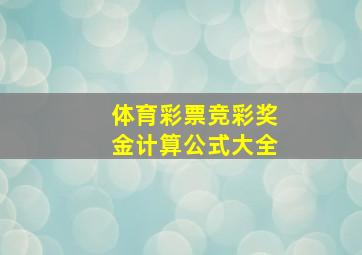 体育彩票竞彩奖金计算公式大全